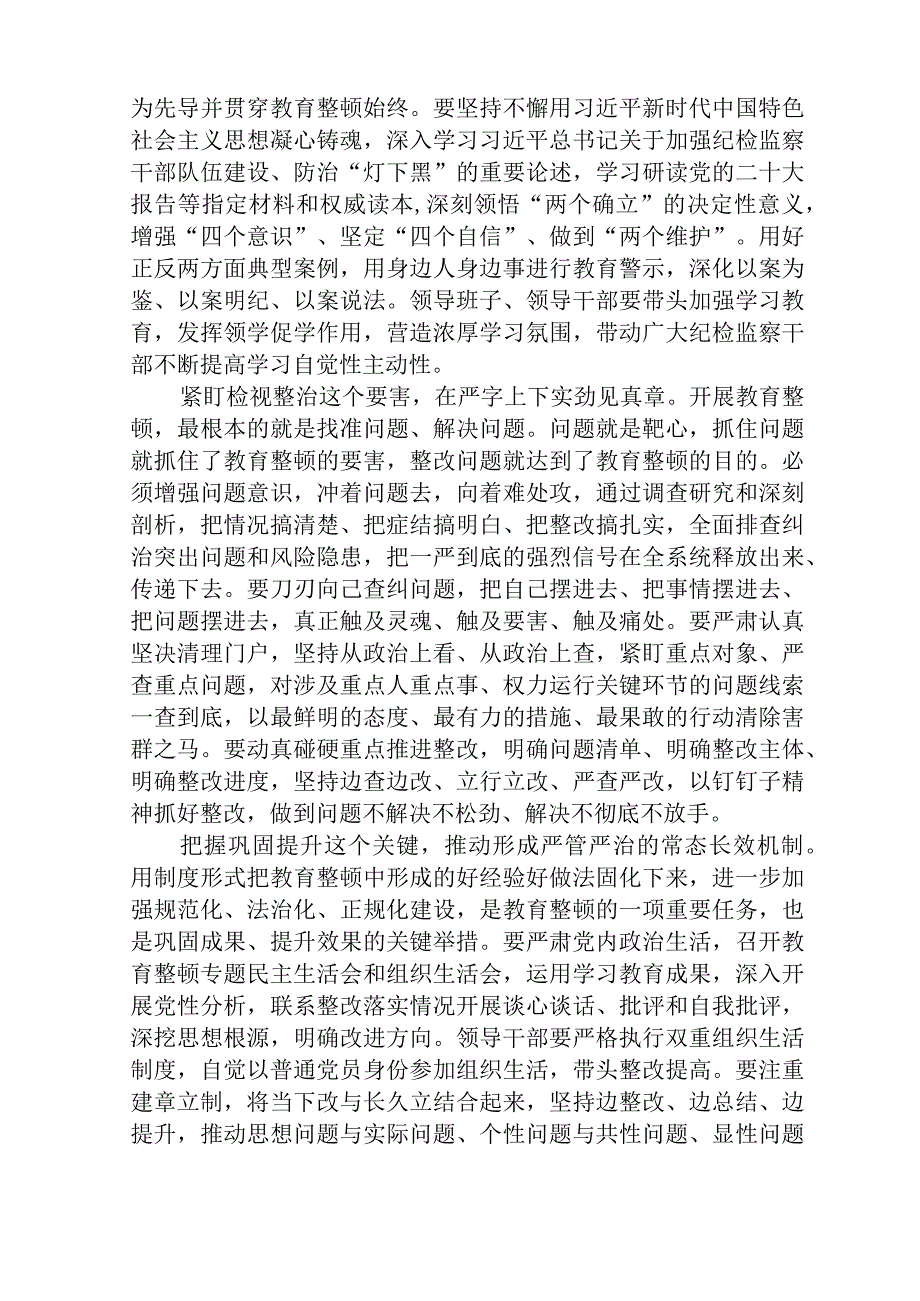 为先导并贯穿教育整顿始终。要坚持不懈用习近平新时代中国特色社会主义思想凝心铸魂，深入学习习近平总书记关于加强纪检监察干部队伍建设、防治“灯下黑”的重要论述，学习研读党的二十大报告等指定材料和权威读本,深刻领悟“两个确立”的决定性意义，增强“四个意识”、坚定“四个自信”、做到“两个维护”。用好正反两方面典型案例，用身边人身边事进行教育警示，深化以案为鉴、以案明纪、以案说法。领导班子、领导干部要带头加强学习教育，发挥领学促学作用，营造浓厚学习氛围，带动广大纪检监察干部不断提高学习自觉性主动性。

紧盯检视整治这个要害，在严字上下实劲见真章。开展教育整顿，最根本的就是找准问题、解决问题。问题就是靶心，抓住问题就抓住了教育整顿的要害，整改问题就达到了教育整顿的目的。必须增强问题意识，冲着问题去，向着难处攻，通过调查研究和深刻剖析，把情况搞清楚、把症结搞明白、把整改搞扎实，全面排查纠治突出问题和风险隐患，把一严到底的强烈信号在全系统释放出来、传递下去。要刀刃向己查纠问题，把自己摆进去、把事情摆进去、把问题摆进去，真正触及灵魂、触及要害、触及痛处。要严肃认真坚决清理门户，坚持从政治上看、从政治上查，紧盯重点对象、严查重点问题，对涉及重点人重点事、权力运行关键环节的问题线索一查到底，以最鲜明的态度、最有力的措施、最果敢的行动清除害群之马。要动真碰硬重点推进整改，明确问题清单、明确整改主体、明确整改进度，坚持边查边改、立行立改、严查严改，以钉钉子精神抓好整改，做到问题不解决不松劲、解决不彻底不放手。

把握巩固提升这个关键，推动形成严管严治的常态长效机制。用制度形式把教育整顿中形成的好经验好做法固化下来，进一步加强规范化、法治化、正规化建设，是教育整顿的一项重要任务，也是巩固成果、提升效果的关键举措。要严肃党内政治生活，召开教育整顿专题民主生活会和组织生活会，运用学习教育成果，深入开展党性分析，联系整改落实情况开展谈心谈话、批评和自我批评，深挖思想根源，明确改进方向。领导干部要严格执行双重组织生活制度，自觉以普通党员身份参加组织生活，带头整改提高。要注重建章立制，将当下改与长久立结合起来，坚持边整改、边总结、边提升，推动思想问题与实际问题、个性问题与共性问题、显性问题